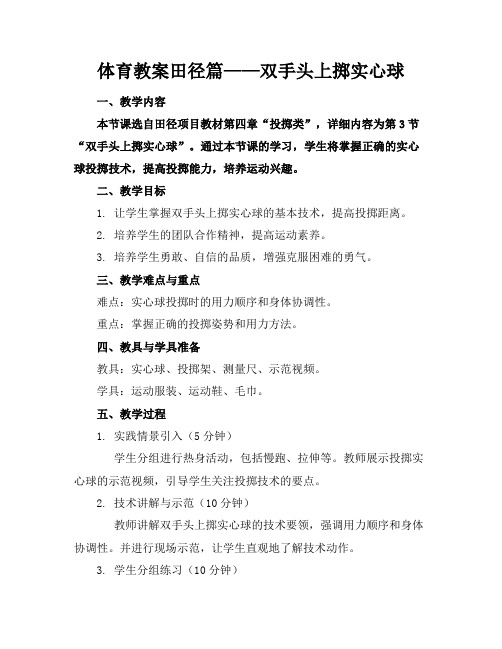 体育教案田径篇——双手头上掷实心球

一、教学内容

本节课选自田径项目教材第四章“投掷类”，详细内容为第3节“双手头上掷实心球”。通过本节课的学习，学生将掌握正确的实心球投掷技术，提高投掷能力，培养运动兴趣。

二、教学目标

1. 让学生掌握双手头上掷实心球的基本技术，提高投掷距离。

2. 培养学生的团队合作精神，提高运动素养。

3. 培养学生勇敢、自信的品质，增强克服困难的勇气。

三、教学难点与重点

难点：实心球投掷时的用力顺序和身体协调性。

重点：掌握正确的投掷姿势和用力方法。

四、教具与学具准备

教具：实心球、投掷架、测量尺、示范视频。

学具：运动服装、运动鞋、毛巾。

五、教学过程

1. 实践情景引入（5分钟）

学生分组进行热身活动，包括慢跑、拉伸等。教师展示投掷实心球的示范视频，引导学生关注投掷技术的要点。

2. 技术讲解与示范（10分钟）

教师讲解双手头上掷实心球的技术要领，强调用力顺序和身体协调性。并进行现场示范，让学生直观地了解技术动作。

3. 学生分组练习（10分钟）